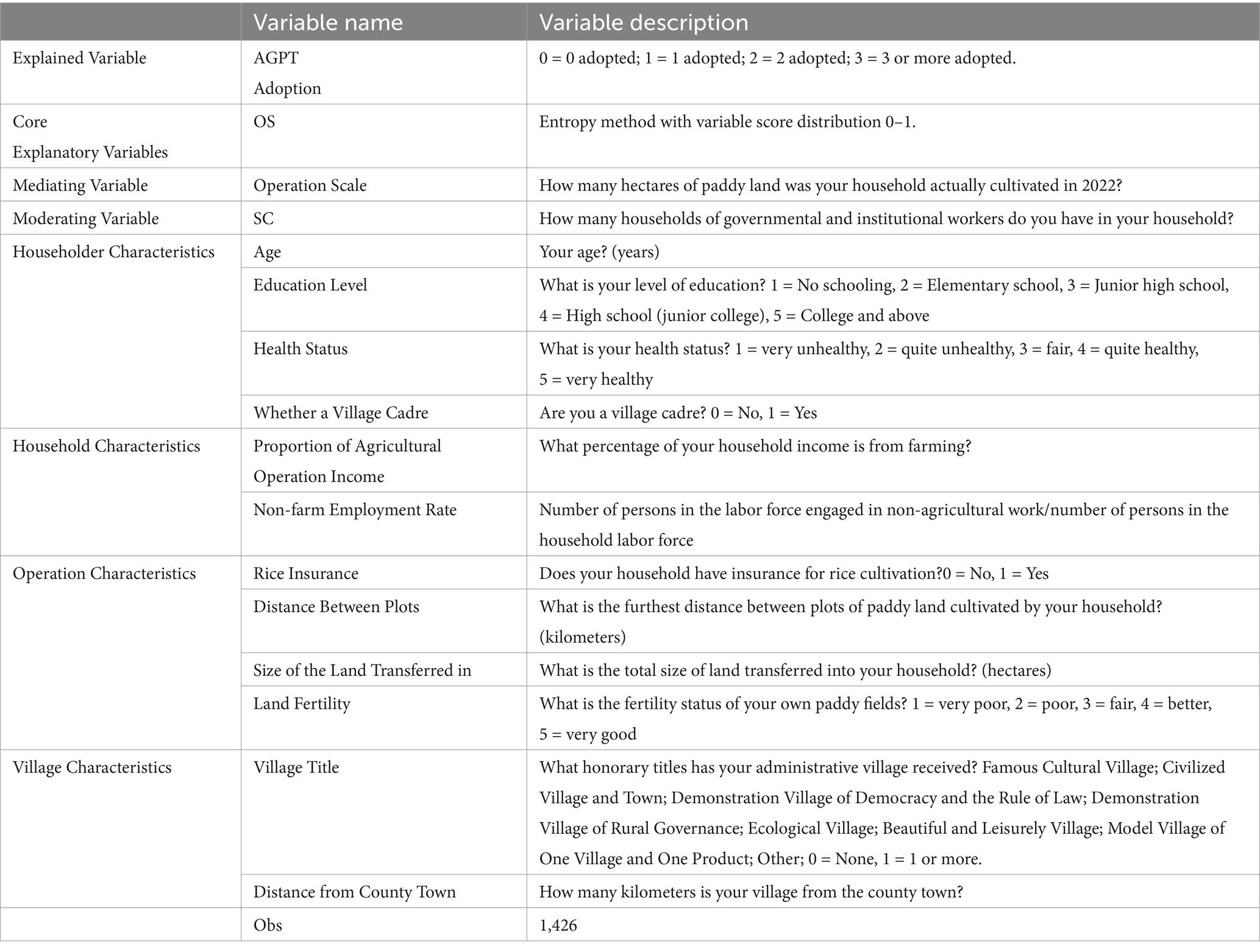 | | Variable name | Variable description |
|---|---|---|
| Explained Variable | AGPT Adoption | 0 = 0 adopted; 1 = 1 adopted; 2 = 2 adopted; 3 = 3 or more adopted. |
| Core Explanatory Variables | OS | Entropy method with variable score distribution 0–1. |
| Mediating Variable | Operation Scale | How many hectares of paddy land was your household actually cultivated in 2022? |
| Moderating Variable | SC | How many households of governmental and institutional workers do you have in your household? |
| Householder Characteristics | Age | Your age? (years) |
| | Education Level | What is your level of education? 1 = No schooling, 2 = Elementary school, 3 = Junior high school, 4 = High school (junior college), 5 = College and above |
| | Health Status | What is your health status? 1 = very unhealthy, 2 = quite unhealthy, 3 = fair, 4 = quite healthy, 5 = very healthy |
| | Whether a Village Cadre | Are you a village cadre? 0 = No, 1 = Yes |
| Household Characteristics | Proportion of Agricultural Operation Income | What percentage of your household income is from farming? |
| | Non-farm Employment Rate | Number of persons in the labor force engaged in non-agricultural work/number of persons in the household labor force |
| Operation Characteristics | Rice Insurance | Does your household have insurance for rice cultivation?0 = No, 1 = Yes |
| | Distance Between Plots | What is the furthest distance between plots of paddy land cultivated by your household? (kilometers) |
| | Size of the Land Transferred in | What is the total size of land transferred into your household? (hectares) |
| | Land Fertility | What is the fertility status of your own paddy fields? 1 = very poor, 2 = poor, 3 = fair, 4 = better, 5 = very good |
| Village Characteristics | Village Title | What honorary titles has your administrative village received? Famous Cultural Village; Civilized Village and Town; Demonstration Village of Democracy and the Rule of Law; Demonstration Village of Rural Governance; Ecological Village; Beautiful and Leisurely Village; Model Village of One Village and One Product; Other; 0 = None, 1 = 1 or more. |
| | Distance from County Town | How many kilometers is your village from the county town? |
| | Obs | 1,426 |